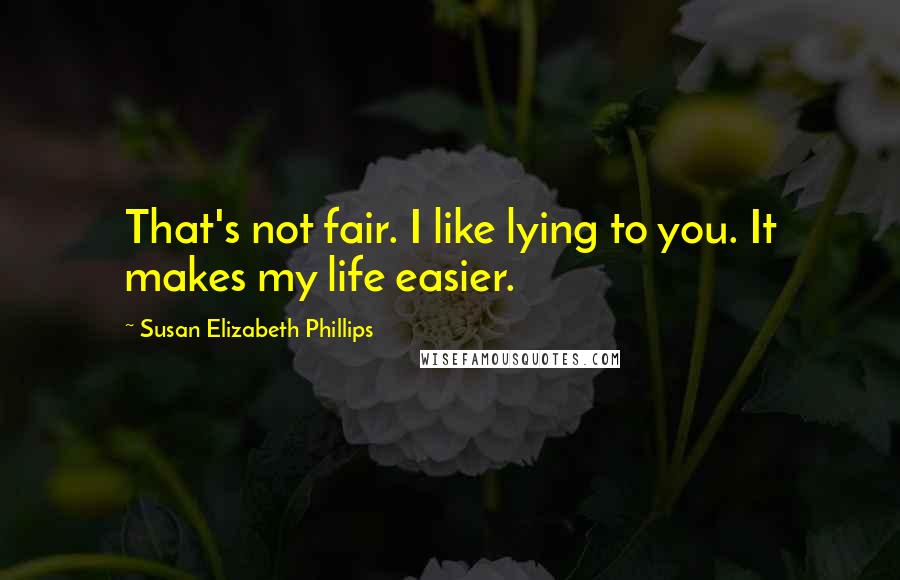 That's not fair. I like lying to you. It makes my life easier.

~ Susan Elizabeth Phillips

WISEFAMOUSQUOTES.COM